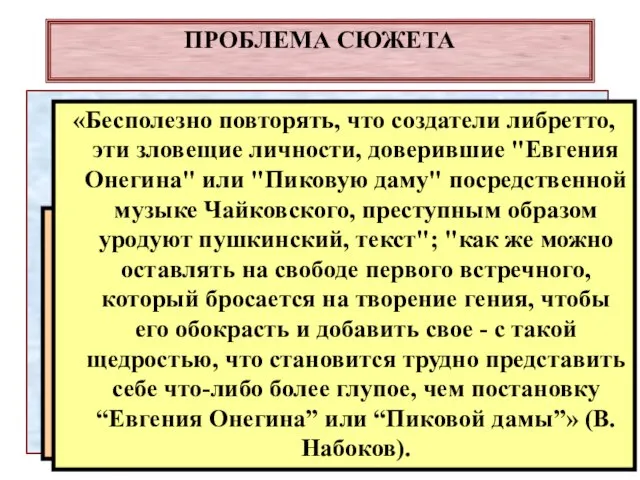 ПРОБЛЕМА СЮЖЕТА

«Бесполезно повторять, что создатели либретто, эти зловещие личности, доверившие "Евгения Онегина" или "Пиковую даму" посредственной музыке Чайковского, преступным образом уродуют пушкинский, текст"; "как же можно оставлять на свободе первого встречного, который бросается на творение гения, чтобы его обокрасть и добавить свое - с такой щедростью, что становится трудно представить себе что-либо более глупое, чем постановку “Евгения Онегина” или “Пиковой дамы”» (В. Набоков).